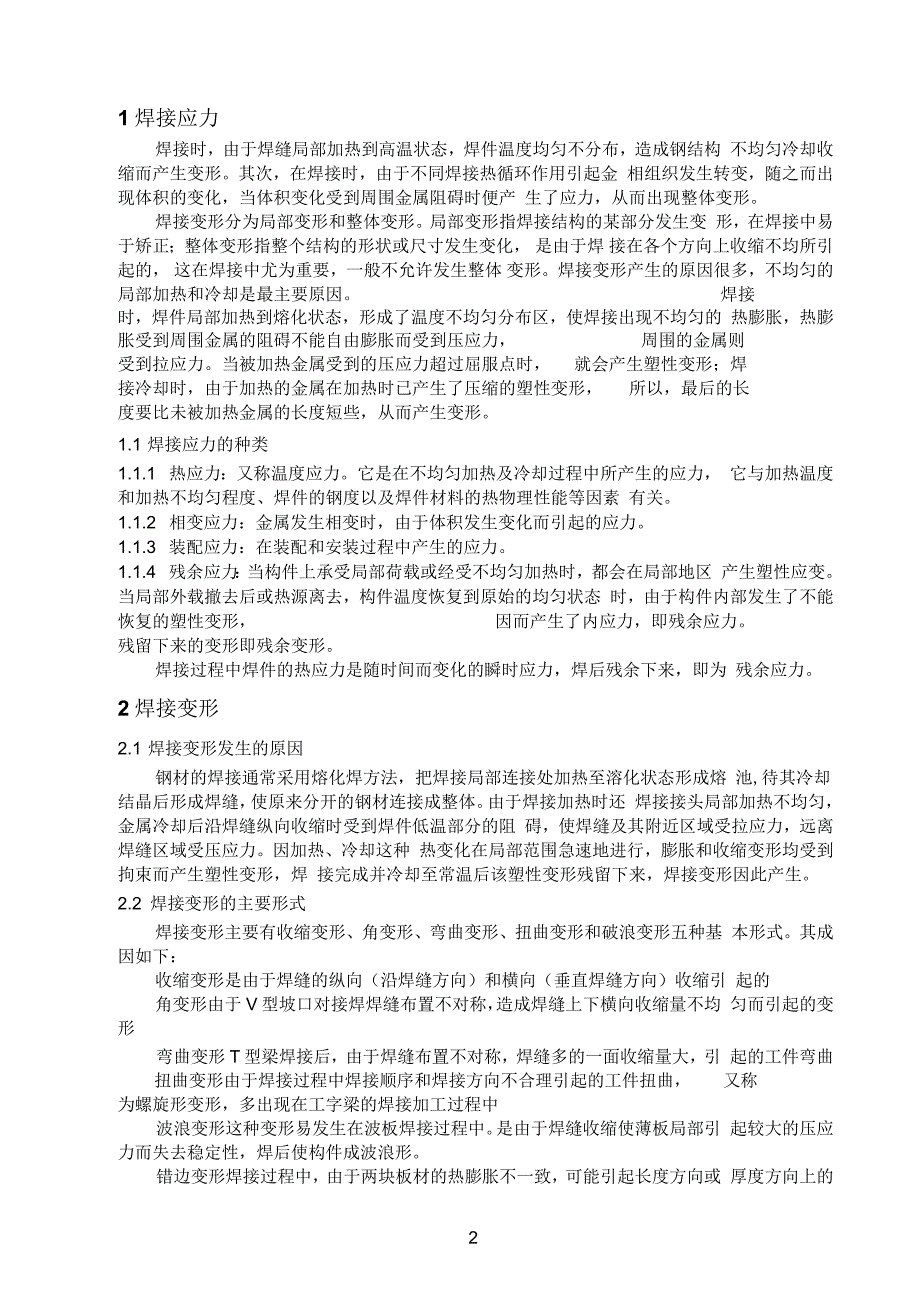 1 焊接应力

焊接时，由于焊缝局部加热到高温状态，焊件温度均匀不分布，造成钢结构 不均匀冷却收缩而产生变形。其次，在焊接时，由于不同焊接热循环作用引起金 相组织发生转变，随之而出现体积的变化，当体积变化受到周围金属阻碍时便产 生了应力，从而出现整体变形。

焊接变形分为局部变形和整体变形。局部变形指焊接结构的某部分发生变 形，在焊接中易于矫正；整体变形指整个结构的形状或尺寸发生变化， 是由于焊 接在各个方向上收缩不均所引起的， 这在焊接中尤为重要，一般不允许发生整体 变形。焊接变形产生的原因很多，不均匀的局部加热和冷却是最主要原因。 焊接时，焊件局部加热到熔化状态，形成了温度不均匀分布区，使焊接出现不均匀的 热膨胀，热膨胀受到周围金属的阻碍不能自由膨胀而受到压应力， 周围的金属则受到拉应力。当被加热金属受到的压应力超过屈服点时， 就会产生塑性变形；焊接冷却时，由于加热的金属在加热时已产生了压缩的塑性变形， 所以，最后的长度要比未被加热金属的长度短些，从而产生变形。

1.1 焊接应力的种类

1.1.1 热应力：又称温度应力。它是在不均匀加热及冷却过程中所产生的应力， 它与加热温度和加热不均匀程度、焊件的钢度以及焊件材料的热物理性能等因素 有关。

1.1.2 相变应力：金属发生相变时，由于体积发生变化而引起的应力。

1.1.3 装配应力：在装配和安装过程中产生的应力。

1.1.4 残余应力：当构件上承受局部荷载或经受不均匀加热时，都会在局部地区 产生塑性应变。当局部外载撤去后或热源离去，构件温度恢复到原始的均匀状态 时，由于构件内部发生了不能恢复的塑性变形， 因而产生了内应力，即残余应力。残留下来的变形即残余变形。

焊接过程中焊件的热应力是随时间而变化的瞬时应力，焊后残余下来，即为 残余应力。

2 焊接变形

2.1 焊接变形发生的原因

钢材的焊接通常采用熔化焊方法，把焊接局部连接处加热至溶化状态形成熔 池，待其冷却结晶后形成焊缝，使原来分开的钢材连接成整体。由于焊接加热时还 焊接接头局部加热不均匀，金属冷却后沿焊缝纵向收缩时受到焊件低温部分的阻 碍，使焊缝及其附近区域受拉应力，远离焊缝区域受压应力。因加热、冷却这种 热变化在局部范围急速地进行，膨胀和收缩变形均受到拘束而产生塑性变形，焊 接完成并冷却至常温后该塑性变形残留下来，焊接变形因此产生。

2.2 焊接变形的主要形式

焊接变形主要有收缩变形、角变形、弯曲变形、扭曲变形和破浪变形五种基 本形式。其成因如下：

收缩变形是由于焊缝的纵向（沿焊缝方向）和横向（垂直焊缝方向）收缩引 起的

角变形由于 V 型坡口对接焊焊缝布置不对称，造成焊缝上下横向收缩量不均 匀而引起的变形

弯曲变形 T 型梁焊接后，由于焊缝布置不对称，焊缝多的一面收缩量大，引 起的工件弯曲

扭曲变形由于焊接过程中焊接顺序和焊接方向不合理引起的工件扭曲， 又称为螺旋形变形，多出现在工字梁的焊接加工过程中

波浪变形这种变形易发生在波板焊接过程中。是由于焊缝收缩使薄板局部引 起较大的压应力而失去稳定性，焊后使构件成波浪形。

错边变形焊接过程中，由于两块板材的热膨胀不一致，可能引起长度方向或 厚度方向上的

2